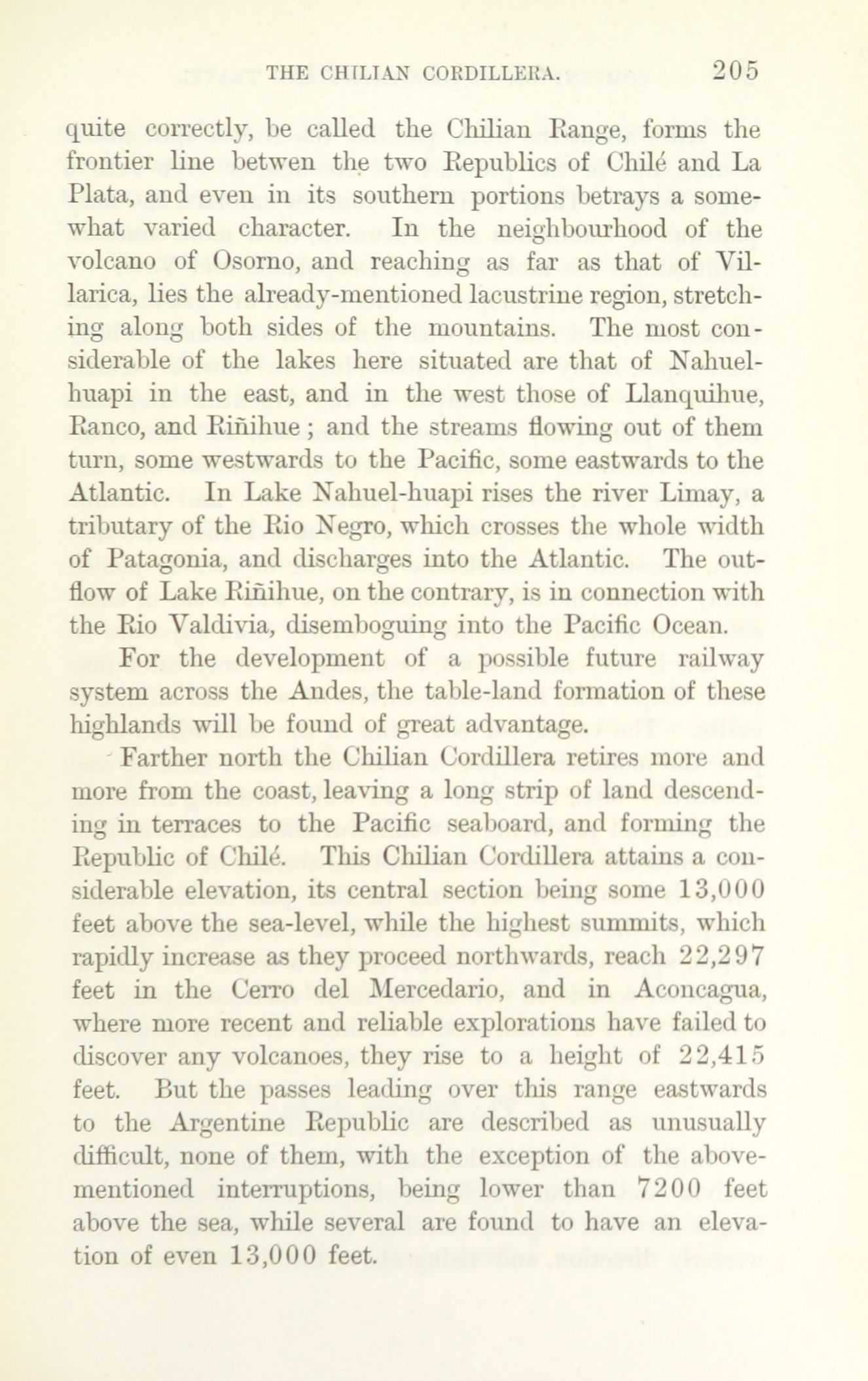 THE CHILIAN CORDILLERA. 205

quite correctly, be called the Chilian Range, forms the frontier line betwen the two Republics of Chilé and La Plata, and even in its southern portions betrays a somewhat varied character. In the neighbourhood of the volcano of Osorno, and reaching as far as that of Villarica, lies the already-mentioned lacustrine region, stretching along both sides of the mountains. The most considerable of the lakes here situated are that of Nahuel-huapi in the east, and in the west those of Llanquihue, Ranco, and Riñihue; and the streams flowing out of them turn, some westwards to the Pacific, some eastwards to the Atlantic. In Lake Nahuel-huapi rises the river Limay, a tributary of the Rio Negro, which crosses the whole width of Patagonia, and discharges into the Atlantic. The outflow of Lake Riñihue, on the contrary, is in connection with the Rio Valdivia, disemboguing into the Pacific Ocean.

For the development of a possible future railway system across the Andes, the table-land formation of these highlands will be found of great advantage.

Farther north the Chilian Cordillera retires more and more from the coast, leaving a long strip of land descending in terraces to the Pacific seaboard, and forming the Republic of Chilé. This Chilian Cordillera attains a considerable elevation, its central section being some 13,000 feet above the sea-level, while the highest summits, which rapidly increase as they proceed northwards, reach 22,297 feet in the Cerro del Mercedario, and in Aconcagua, where more recent and reliable explorations have failed to discover any volcanoes, they rise to a height of 22,415 feet. But the passes leading over this range eastwards to the Argentine Republic are described as unusually difficult, none of them, with the exception of the above-mentioned interruptions, being lower than 7200 feet above the sea, while several are found to have an elevation of even 13,000 feet.